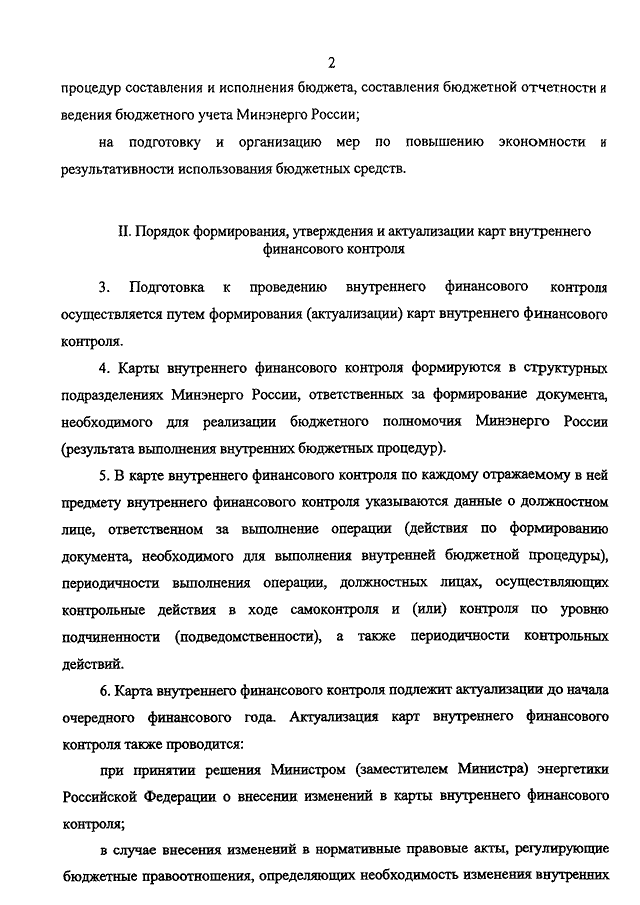 2

процедур составления и исполнения бюджета, составления бюджетной отчетности и ведения бюджетного учета Минэнерго России;

на подготовку и организацию мер по повышению экономности и результативности использования бюджетных средств.

II. Порядок формирования, утверждения и актуализации карт внутреннего финансового контроля

3. Подготовка к проведению внутреннего финансового контроля осуществляется путем формирования (актуализации) карт внутреннего финансового контроля.

4. Карты внутреннего финансового контроля формируются в структурных подразделениях Минэнерго России, ответственных за формирование документа, необходимого для реализации бюджетного полномочия Минэнерго России (результата выполнения внутренних бюджетных процедур).

5. В карте внутреннего финансового контроля по каждому отражаемому в ней предмету внутреннего финансового контроля указываются данные о должностном лице, ответственном за выполнение операции (действия по формированию документа, необходимого для выполнения внутренней бюджетной процедуры), периодичности выполнения операции, должностных лицах, осуществляющих контрольные действия в ходе самоконтроля и (или) контроля по уровню подчиненности (подведомственности), а также периодичности контрольных действий.

6. Карта внутреннего финансового контроля подлежит актуализации до начала очередного финансового года. Актуализация карт внутреннего финансового контроля также проводится:

при принятии решения Министром (заместителем Министра) энергетики Российской Федерации о внесении изменений в карты внутреннего финансового контроля;

в случае внесения изменений в нормативные правовые акты, регулирующие бюджетные правоотношения, определяющих необходимость изменения внутренних